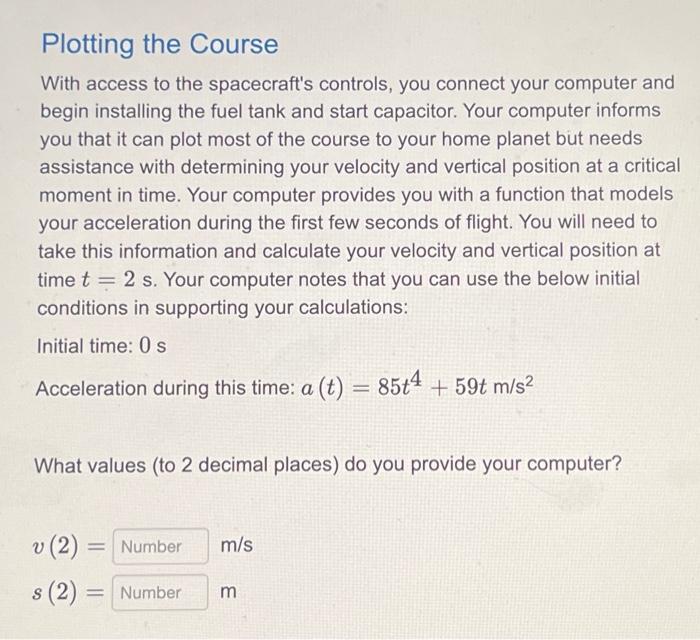 Plotting the Course

With access to the spacecraft's controls, you connect your computer and begin installing the fuel tank and start capacitor. Your computer informs you that it can plot most of the course to your home planet but needs assistance with determining your velocity and vertical position at a critical moment in time. Your computer provides you with a function that models your acceleration during the first few seconds of flight. You will need to take this information and calculate your velocity and vertical position at time $t = 2$ s. Your computer notes that you can use the below initial conditions in supporting your calculations:

Initial time: $0$ s

Acceleration during this time: $a(t) = 85t^4 + 59t$ m/s$^2$

What values (to 2 decimal places) do you provide your computer?

$v(2) =$ Number m/s

$s(2) =$ Number m